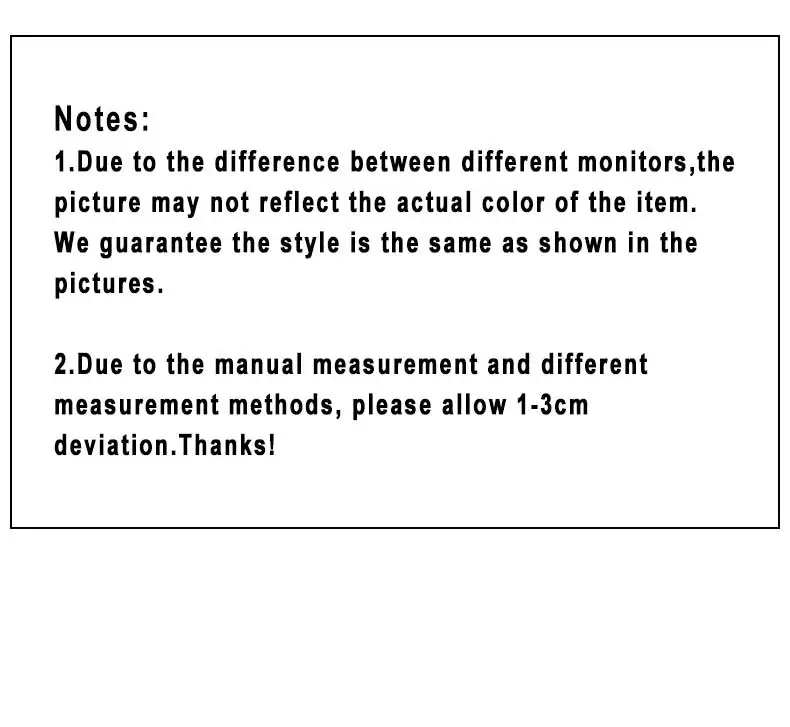 Notes:
1.Due to the difference between different monitors,the picture may not reflect the actual color of the item. We guarantee the style is the same as shown in the pictures.

2.Due to the manual measurement and different measurement methods, please allow 1-3cm deviation.Thanks!